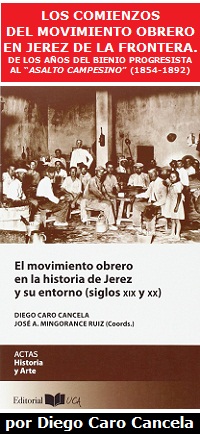 LOS COMIENZOS DEL MOVIMIENTO OBRERO EN JEREZ DE LA FRONTERA.
DE LOS AÑOS DEL BIENIO PROGRESISTA AL "ASALTO CAMPESINO" (1854-1892)

El movimiento obrero en la historia de Jerez y su entorno (siglos XIX y XX)

DIEGO CARO CANCELA
JOSÉ A. MINGORANCE RUIZ (Coords.)

ACTAS
Historia y Arte

Editorial UCA

por Diego Caro Cancela